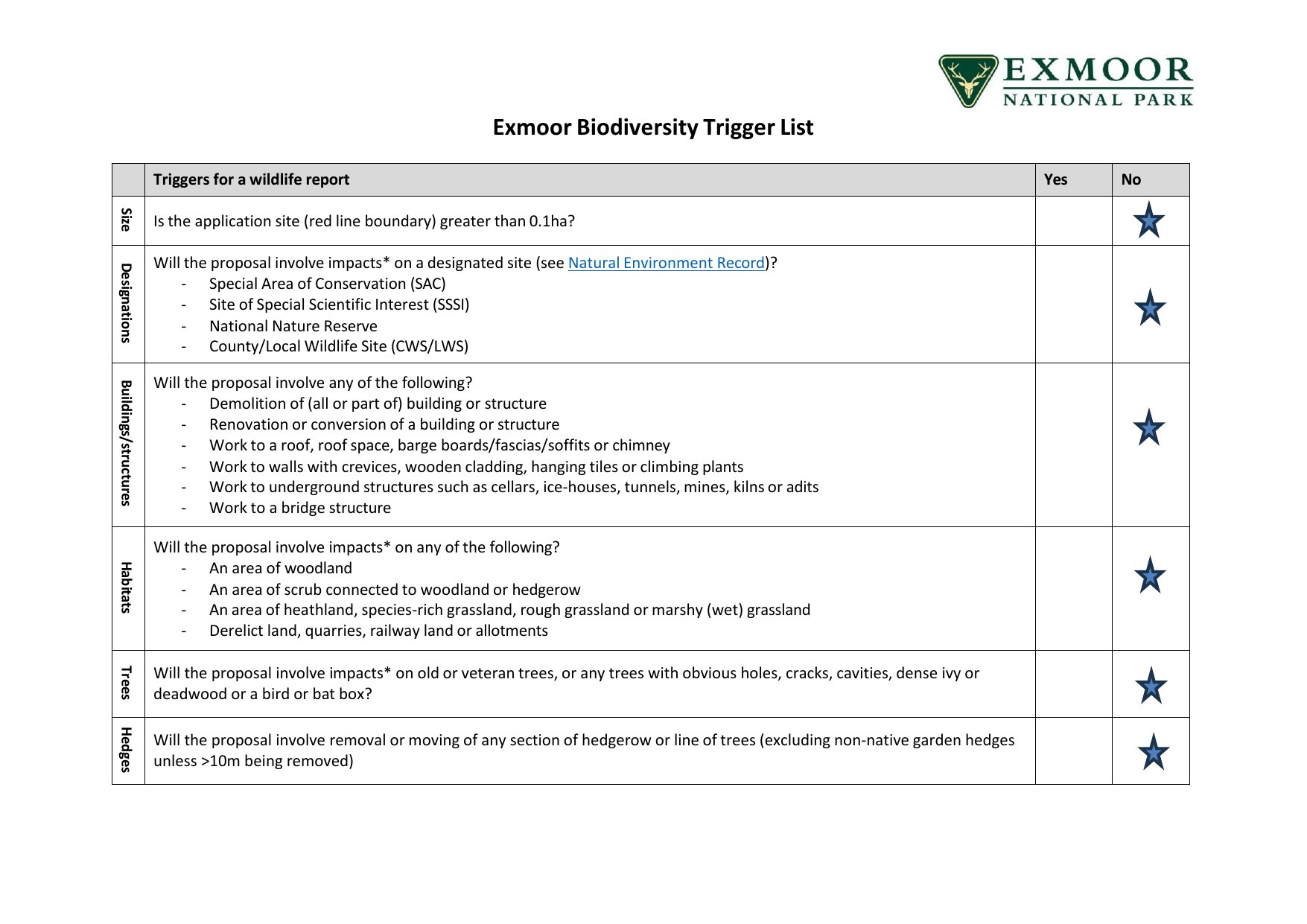 EXMOOR
NATIONAL PARK

Exmoor Biodiversity Trigger List

| | Triggers for a wildlife report | Yes | No |
|---|---|---|---|
| Size | Is the application site (red line boundary) greater than 0.1ha? | | |
| Designations | Will the proposal involve impacts* on a designated site (see Natural Environment Record)? - Special Area of Conservation (SAC) - Site of Special Scientific Interest (SSSI) - National Nature Reserve - County/Local Wildlife Site (CWS/LWS) | | |
| Buildings/structures | Will the proposal involve any of the following? - Demolition of (all or part of) building or structure - Renovation or conversion of a building or structure - Work to a roof, roof space, barge boards/fascias/soffits or chimney - Work to walls with crevices, wooden cladding, hanging tiles or climbing plants - Work to underground structures such as cellars, ice-houses, tunnels, mines, kilns or adits - Work to a bridge structure | | |
| Habitats | Will the proposal involve impacts* on any of the following? - An area of woodland - An area of scrub connected to woodland or hedgerow - An area of heathland, species-rich grassland, rough grassland or marshy (wet) grassland - Derelict land, quarries, railway land or allotments | | |
| Trees | Will the proposal involve impacts* on old or veteran trees, or any trees with obvious holes, cracks, cavities, dense ivy or deadwood or a bird or bat box? | | |
| Hedges | Will the proposal involve removal or moving of any section of hedgerow or line of trees (excluding non-native garden hedges unless >10m being removed) | | |